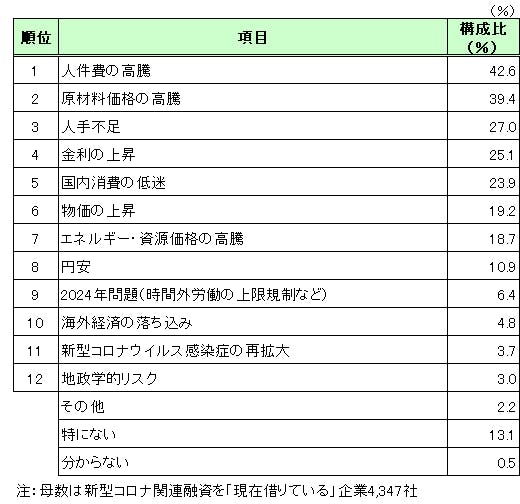 （%）

| 順位 | 項目 | 構成比（%） |
|---|---|---|
| 1 | 人件費の高騰 | 42.6 |
| 2 | 原材料価格の高騰 | 39.4 |
| 3 | 人手不足 | 27.0 |
| 4 | 金利の上昇 | 25.1 |
| 5 | 国内消費の低迷 | 23.9 |
| 6 | 物価の上昇 | 19.2 |
| 7 | エネルギー・資源価格の高騰 | 18.7 |
| 8 | 円安 | 10.9 |
| 9 | 2024年問題（時間外労働の上限規制など） | 6.4 |
| 10 | 海外経済の落ち込み | 4.8 |
| 11 | 新型コロナウイルス感染症の再拡大 | 3.7 |
| 12 | 地政学的リスク | 3.0 |
| | その他 | 2.2 |
| | 特にない | 13.1 |
| | 分からない | 0.5 |

注：母数は新型コロナ関連融資を「現在借りている」企業4,347社